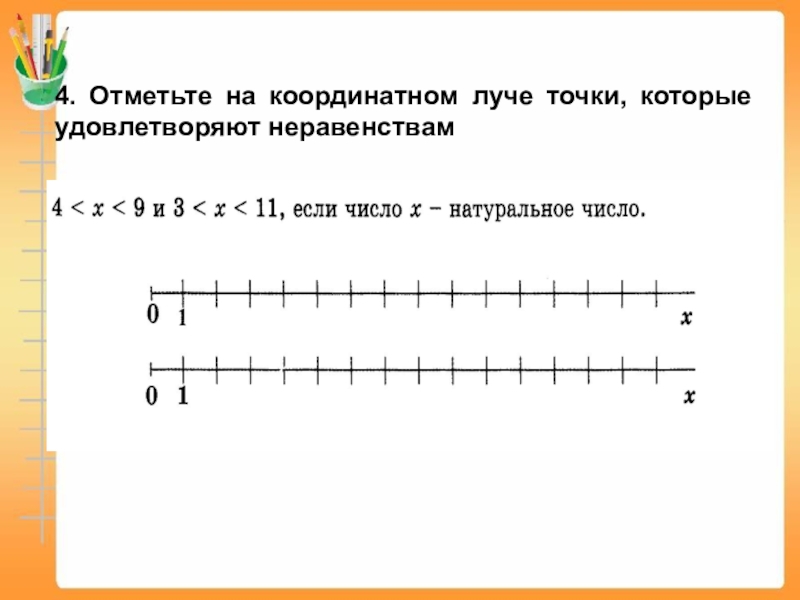 4. Отметьте на координатном луче точки, которые удовлетворяют неравенствам

$4 < x < 9$ и $3 < x < 11$, если число $x$ – натуральное число.

0 1 x

0 1 x